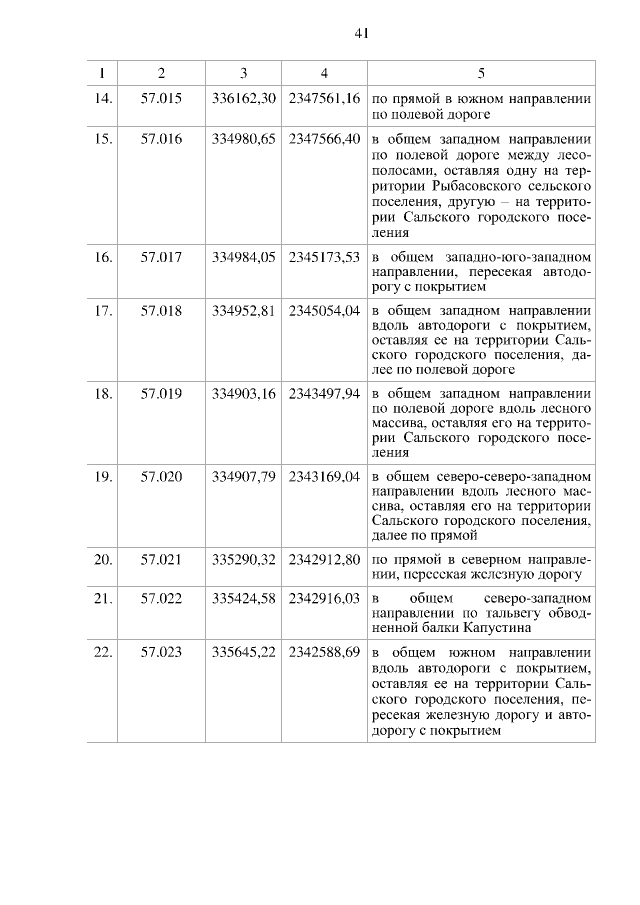 41

| 1 | 2 | 3 | 4 | 5 |
|---|---|---|---|---|
| 14. | 57.015 | 336162,30 | 2347561,16 | по прямой в южном направлении по полевой дороге |
| 15. | 57.016 | 334980,65 | 2347566,40 | в общем западном направлении по полевой дороге между лесополосами, оставляя одну на территории Рыбасовского сельского поселения, другую – на территории Сальского городского поселения |
| 16. | 57.017 | 334984,05 | 2345173,53 | в общем западно-юго-западном направлении, пересекая автодорогу с покрытием |
| 17. | 57.018 | 334952,81 | 2345054,04 | в общем западном направлении вдоль автодороги с покрытием, оставляя ее на территории Сальского городского поселения, далее по полевой дороге |
| 18. | 57.019 | 334903,16 | 2343497,94 | в общем западном направлении по полевой дороге вдоль лесного массива, оставляя его на территории Сальского городского поселения |
| 19. | 57.020 | 334907,79 | 2343169,04 | в общем северо-северо-западном направлении вдоль лесного массива, оставляя его на территории Сальского городского поселения, далее по прямой |
| 20. | 57.021 | 335290,32 | 2342912,80 | по прямой в северном направлении, пересекая железную дорогу |
| 21. | 57.022 | 335424,58 | 2342916,03 | в общем северо-западном направлении по тальвегу обводненной балки Капустина |
| 22. | 57.023 | 335645,22 | 2342588,69 | в общем южном направлении вдоль автодороги с покрытием, оставляя ее на территории Сальского городского поселения, пересекая железную дорогу и автодорогу с покрытием |